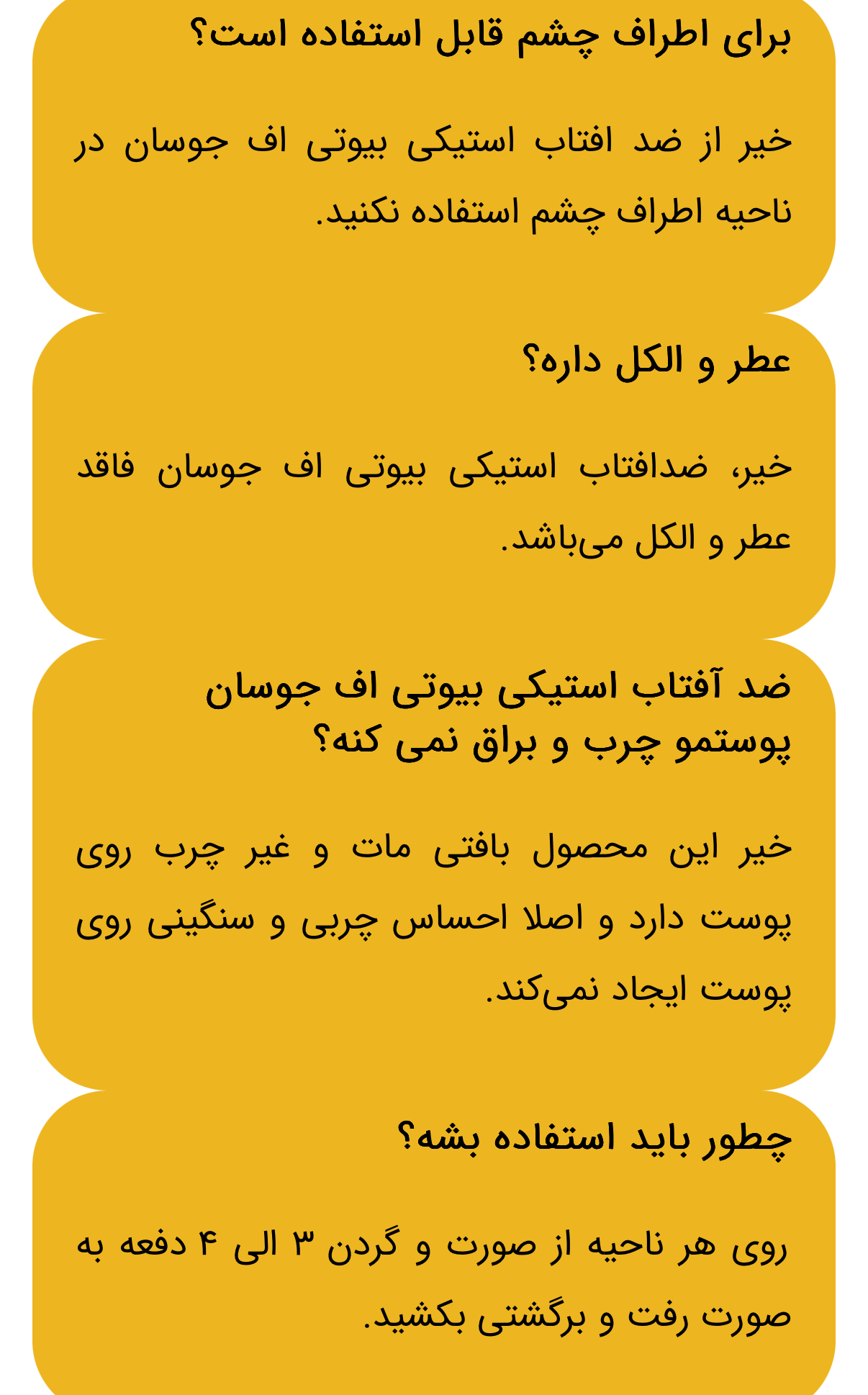 برای اطراف چشم قابل استفاده است؟

خیر از ضد افتاب استیکی بیوتی اف جوسان در ناحیه اطراف چشم استفاده نکنید.

عطر و الکل داره؟

خیر، ضدافتاب استیکی بیوتی اف جوسان فاقد عطر و الکل می‌باشد.

ضد آفتاب استیکی بیوتی اف جوسان پوستمو چرب و براق نمی کنه؟

خیر این محصول بافتی مات و غیر چرب روی پوست دارد و اصلا احساس چربی و سنگینی روی پوست ایجاد نمی‌کند.

چطور باید استفاده بشه؟

روی هر ناحیه از صورت و گردن ۳ الی ۴ دفعه به صورت رفت و برگشتی بکشید.